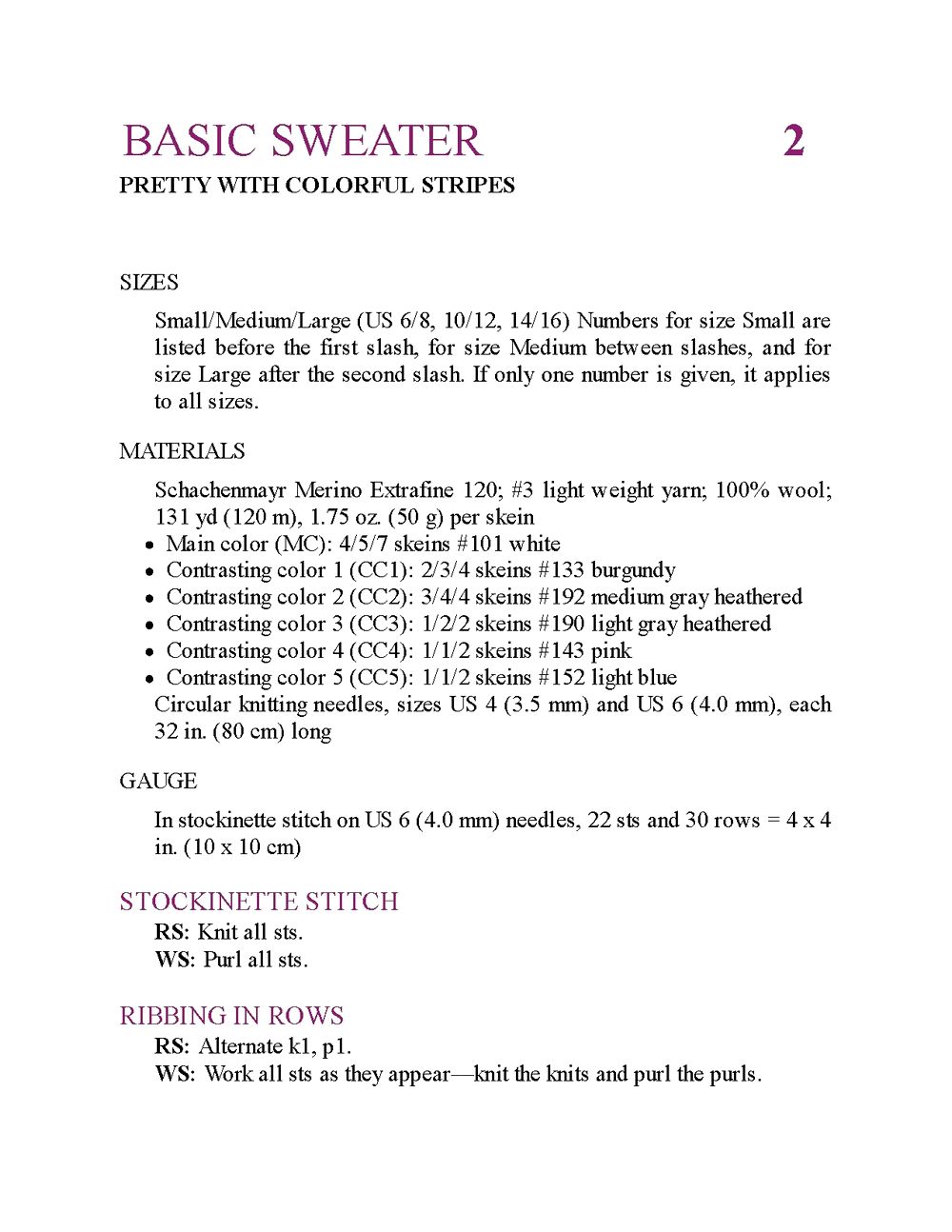 BASIC SWEATER 2
PRETTY WITH COLORFUL STRIPES

SIZES

Small/Medium/Large (US 6/8, 10/12, 14/16) Numbers for size Small are listed before the first slash, for size Medium between slashes, and for size Large after the second slash. If only one number is given, it applies to all sizes.

MATERIALS

Schachenmayr Merino Extrafine 120; #3 light weight yarn; 100% wool; 131 yd (120 m), 1.75 oz. (50 g) per skein
• Main color (MC): 4/5/7 skeins #101 white
• Contrasting color 1 (CC1): 2/3/4 skeins #133 burgundy
• Contrasting color 2 (CC2): 3/4/4 skeins #192 medium gray heathered
• Contrasting color 3 (CC3): 1/2/2 skeins #190 light gray heathered
• Contrasting color 4 (CC4): 1/1/2 skeins #143 pink
• Contrasting color 5 (CC5): 1/1/2 skeins #152 light blue
Circular knitting needles, sizes US 4 (3.5 mm) and US 6 (4.0 mm), each 32 in. (80 cm) long

GAUGE

In stockinette stitch on US 6 (4.0 mm) needles, 22 sts and 30 rows = 4 x 4 in. (10 x 10 cm)

STOCKINETTE STITCH
RS: Knit all sts.
WS: Purl all sts.

RIBBING IN ROWS
RS: Alternate k1, p1.
WS: Work all sts as they appear—knit the knits and purl the purls.